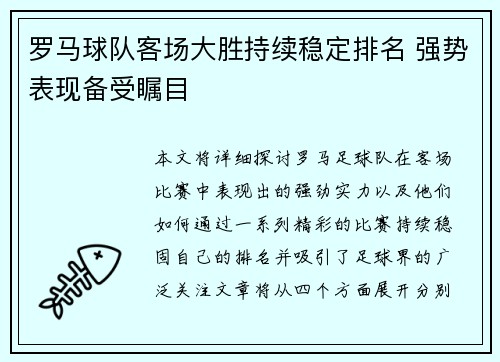 罗马球队客场大胜持续稳定排名 强势表现备受瞩目

本文将详细探讨罗马足球队在客场比赛中表现出的强劲实力以及他们如何通过一系列精彩的比赛持续稳固自己的排名并吸引了足球界的广泛关注文章将从四个方面展开分别